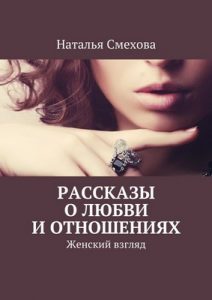 Наталья Смехова

РАССКАЗЫ
О ЛЮБВИ
И ОТНОШЕНИЯХ
Женский взгляд